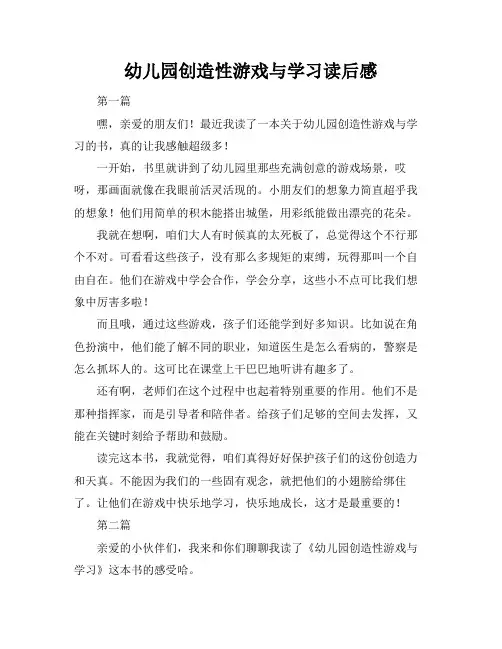 幼儿园创造性游戏与学习读后感

第一篇

嘿，亲爱的朋友们！最近我读了一本关于幼儿园创造性游戏与学习的书，真的让我感触超级多！

一开始，书里就讲到了幼儿园里那些充满创意的游戏场景，哎呀，那画面就像在我眼前活灵活现的。小朋友们的想象力简直超乎我的想象！他们用简单的积木能搭出城堡，用彩纸能做出漂亮的花朵。

我就在想啊，咱们大人有时候真的太死板了，总觉得这个不行那个不对。可看看这些孩子，没有那么多规矩的束缚，玩得那叫一个自由自在。他们在游戏中学会合作，学会分享，这些小不点可比我们想象中厉害多啦！

而且哦，通过这些游戏，孩子们还能学到好多知识。比如说在角色扮演中，他们能了解不同的职业，知道医生是怎么看病的，警察是怎么抓坏人的。这可比在课堂上干巴巴地听讲有趣多了。

还有啊，老师们在这个过程中也起着特别重要的作用。他们不是那种指挥家，而是引导者和陪伴者。给孩子们足够的空间去发挥，又能在关键时刻给予帮助和鼓励。

读完这本书，我就觉得，咱们真得好好保护孩子们的这份创造力和天真。不能因为我们的一些固有观念，就把他们的小翅膀给绑住了。让他们在游戏中快乐地学习，快乐地成长，这才是最重要的！

第二篇

亲爱的小伙伴们，我来和你们聊聊我读了《幼儿园创造性游戏与学习》这本书的感受哈。